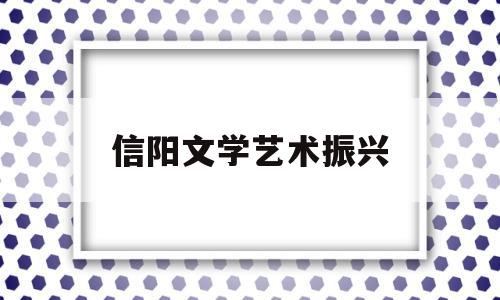 信阳文学艺术振兴